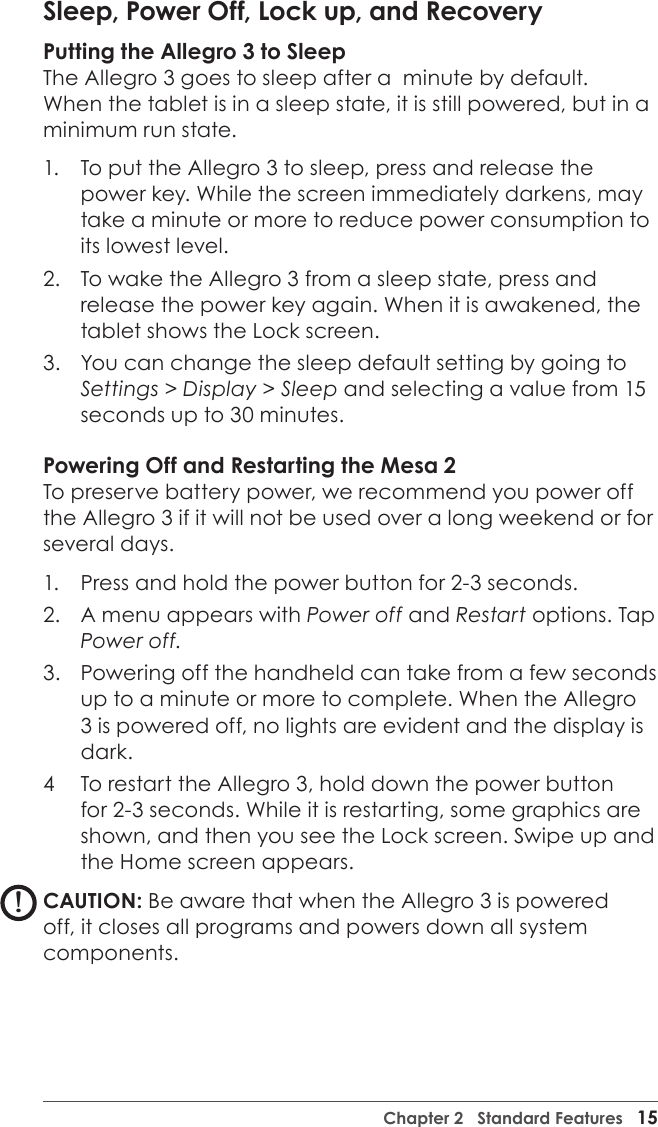 Sleep, Power Off, Lock up, and Recovery

Putting the Allegro 3 to Sleep

The Allegro 3 goes to sleep after a  minute by default. When the tablet is in a sleep state, it is still powered, but in a minimum run state.

1. To put the Allegro 3 to sleep, press and release the power key. While the screen immediately darkens, may take a minute or more to reduce power consumption to its lowest level.
2. To wake the Allegro 3 from a sleep state, press and release the power key again. When it is awakened, the tablet shows the Lock screen.
3. You can change the sleep default setting by going to Settings > Display > Sleep and selecting a value from 15 seconds up to 30 minutes.

Powering Off and Restarting the Mesa 2

To preserve battery power, we recommend you power off the Allegro 3 if it will not be used over a long weekend or for several days.

1. Press and hold the power button for 2-3 seconds.
2. A menu appears with Power off and Restart options. Tap Power off.
3. Powering off the handheld can take from a few seconds up to a minute or more to complete. When the Allegro 3 is powered off, no lights are evident and the display is dark.
4 To restart the Allegro 3, hold down the power button for 2-3 seconds. While it is restarting, some graphics are shown, and then you see the Lock screen. Swipe up and the Home screen appears.

!

CAUTION: Be aware that when the Allegro 3 is powered off, it closes all programs and powers down all system components.

Chapter 2 Standard Features 15